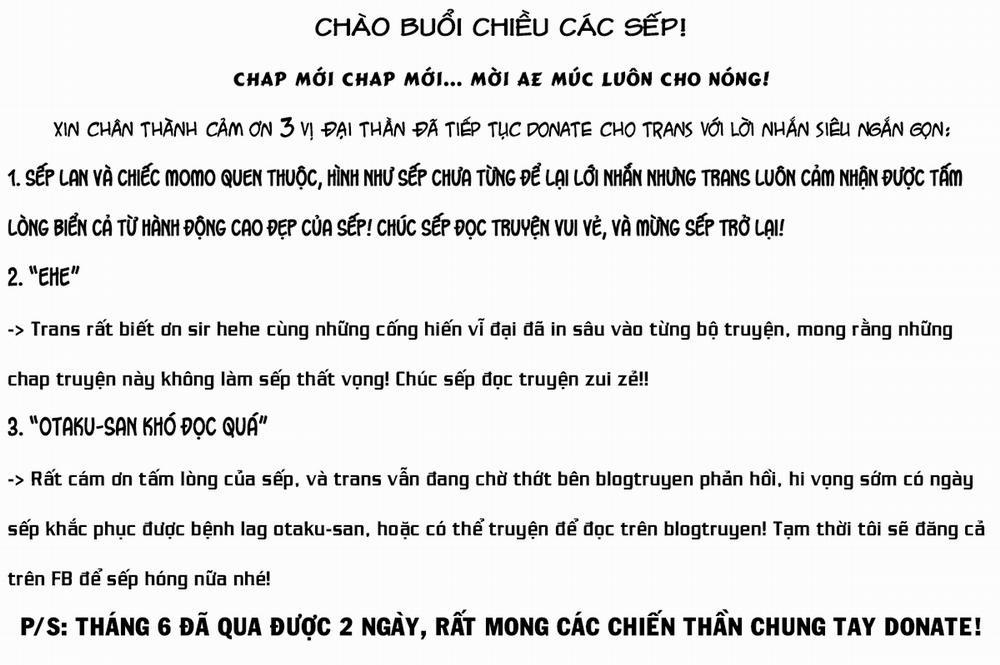 CHÀO BUỔI CHIỀU CÁC SẾP!

CHAP MỚI CHAP MỚI... MỜI AE MÚC LUÔN CHO NÓNG!

XIN CHÂN THÀNH CẢM ƠN 3 VỊ ĐẠI THẦN ĐÃ TIẾP TỤC DONATE CHO TRANS VỚI LỜI NHẮN SIÊU NGẮN GỌN:

1. SẾP LAN VÀ CHIẾC MOMO QUEN THUỘC, HÌNH NHƯ SẾP CHƯA TỪNG ĐỂ LẠI LỜI NHẮN NHƯNG TRANS LUÔN CẢM NHẬN ĐƯỢC TẤM LÒNG BIỂN CẢ TỪ HÀNH ĐỘNG CAO ĐẸP CỦA SẾP! CHÚC SẾP ĐỌC TRUYỆN VUI VẺ, VÀ MỪNG SẾP TRỞ LẠI!

2. "EHE"

-> Trans rất biết ơn sir hehe cùng những cống hiến vĩ đại đã in sâu vào từng bộ truyện, mong rằng những chap truyện này không làm sếp thất vọng! Chúc sếp đọc truyện zui zẻ!!

3. "OTAKU-SAN KHÓ ĐỌC QUÁ"

-> Rất cám ơn tấm lòng của sếp, và trans vẫn đang chờ thớt bên blogtruyen phản hồi, hi vọng sớm có ngày sếp khắc phục được bệnh lag otaku-san, hoặc có thể truyện để đọc trên blogtruyen! Tạm thời tôi sẽ đăng cả trên FB để sếp hóng nữa nhé!

P/S: THÁNG 6 ĐÃ QUA ĐƯỢC 2 NGÀY, RẤT MONG CÁC CHIẾN THẦN CHUNG TAY DONATE!